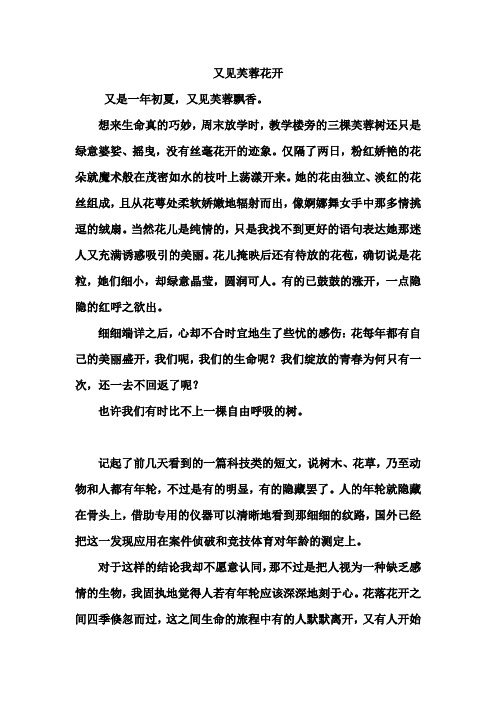 又见芙蓉花开

又是一年初夏，又见芙蓉飘香。

想来生命真的巧妙，周末放学时，教学楼旁的三棵芙蓉树还只是绿意婆娑、摇曳，没有丝毫花开的迹象。仅隔了两日，粉红娇艳的花朵就魔术般在茂密如水的枝叶上荡漾开来。她的花由独立、淡红的花丝组成，且从花萼处柔软娇嫩地辐射而出，像婀娜舞女手中那多情挑逗的绒扇。当然花儿是纯情的，只是我找不到更好的语句表达她那迷人又充满诱惑吸引的美丽。花儿掩映后还有待放的花苞，确切说是花粒，她们细小，却绿意晶莹，圆润可人。有的已鼓鼓的涨开，一点隐隐的红呼之欲出。

细细端详之后，心却不合时宜地生了些忧的感伤：花每年都有自己的美丽盛开，我们呢，我们的生命呢？我们绽放的青春为何只有一次，还一去不回返了呢？

也许我们有时比不上一棵自由呼吸的树。

记起了前几天看到的一篇科技类的短文，说树木、花草，乃至动物和人都有年轮，不过是有的明显，有的隐藏罢了。人的年轮就隐藏在骨头上，借助专用的仪器可以清晰地看到那细细的纹路，国外已经把这一发现应用在案件侦破和竞技体育对年龄的测定上。

对于这样的结论我却不愿意认同，那不过是把人视为一种缺乏感情的生物，我固执地觉得人若有年轮应该深深地刻于心。花落花开之间四季倏忽而过，这之间生命的旅程中有的人默默离开，又有人开始